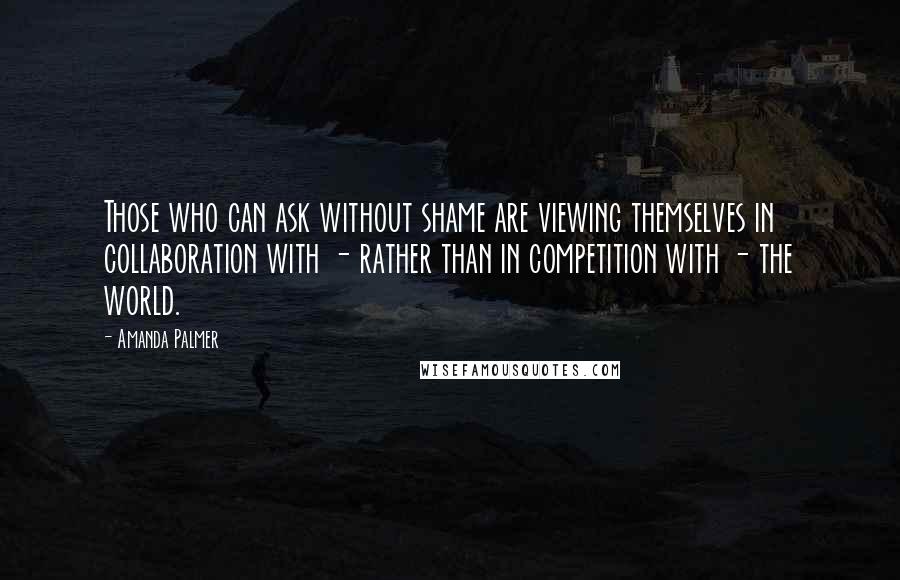 Those who can ask without shame are viewing themselves in collaboration with - rather than in competition with - the world.

- Amanda Palmer

WISEFAMOUSQUOTES.COM